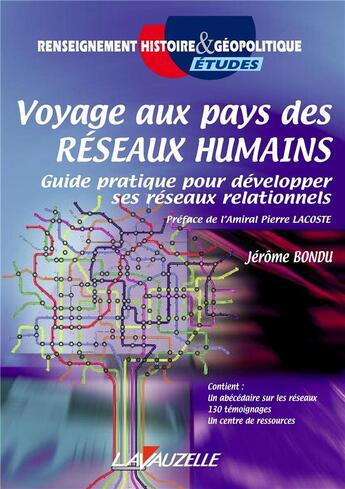 RENSEIGNEMENT HISTOIRE & GÉOPOLITIQUE
ÉTUDES

Voyage aux pays des RÉSEAUX HUMAINS

Guide pratique pour développer ses réseaux relationnels

Préface de l'Amiral Pierre LACOSTE

Jérôme BONDU

Contient :
Un abécédaire sur les réseaux
130 témoignages
Un centre de ressources

LAVAUZELLE